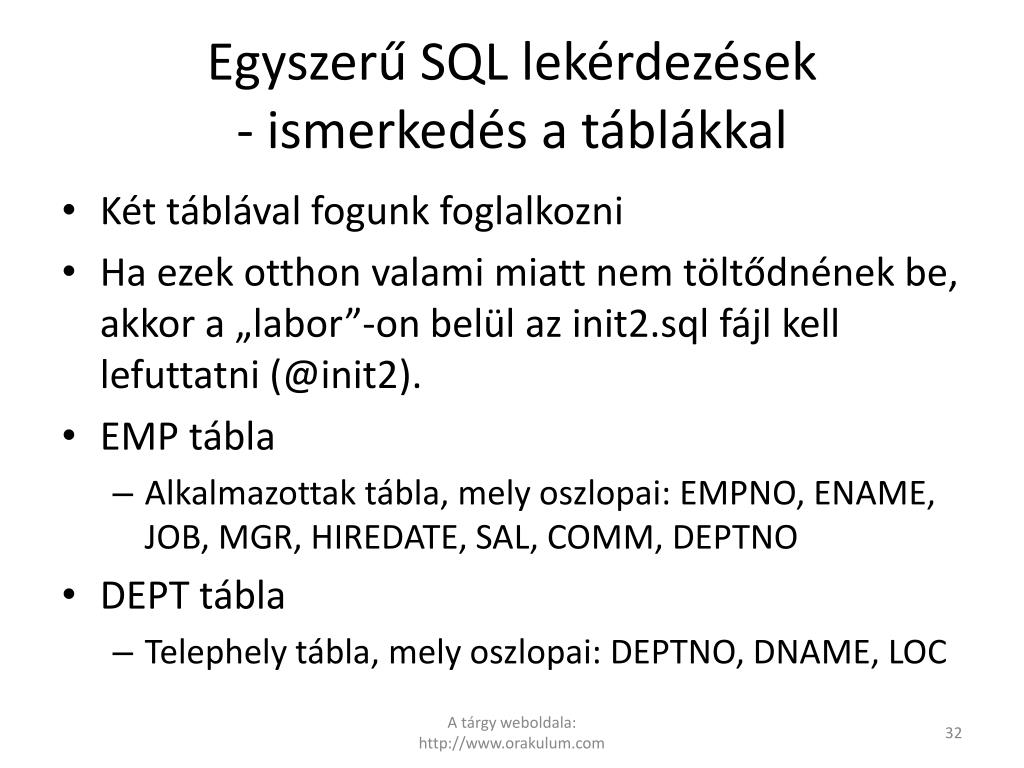 Egyszerű SQL lekérdezések
- ismerkedés a táblákkal

• Két táblával fogunk foglalkozni
• Ha ezek otthon valami miatt nem töltődnének be, akkor a „labor”-on belül az init2.sql fájl kell lefuttatni (@init2).
• EMP tábla
– Alkalmazottak tábla, mely oszlopai: EMPNO, ENAME, JOB, MGR, HIREDATE, SAL, COMM, DEPTNO
• DEPT tábla
– Telephely tábla, mely oszlopai: DEPTNO, DNAME, LOC

A tárgy weboldala:
http://www.orakulum.com

32